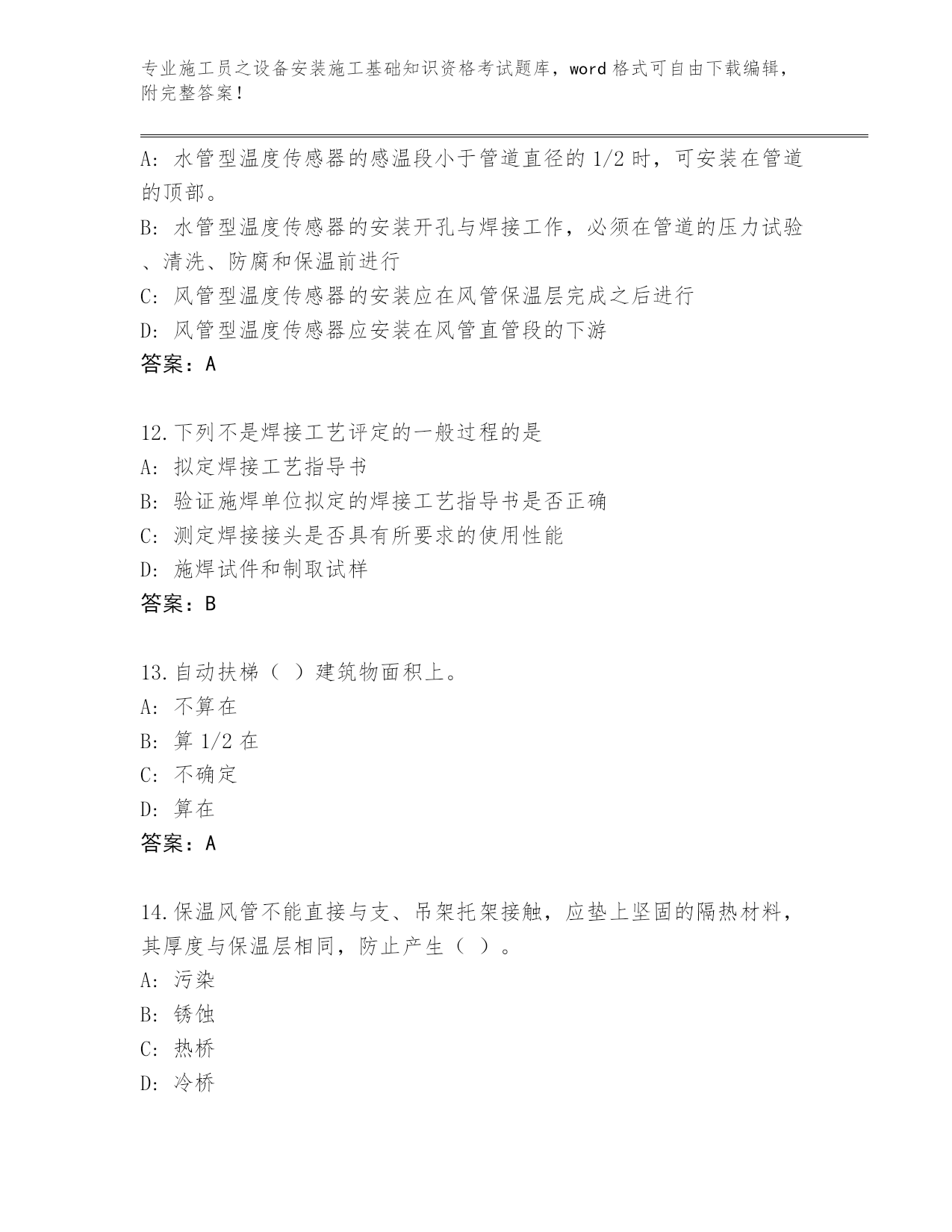 专业施工员之设备安装施工基础知识资格考试题库，word 格式可自由下载编辑，附完整答案！

A: 水管型温度传感器的感温段小于管道直径的 1/2 时，可安装在管道的顶部。
B: 水管型温度传感器的安装开孔与焊接工作，必须在管道的压力试验、清洗、防腐和保温前进行
C: 风管型温度传感器的安装应在风管保温层完成之后进行
D: 风管型温度传感器应安装在风管直管段的下游
答案：A

12.下列不是焊接工艺评定的一般过程的是
A: 拟定焊接工艺指导书
B: 验证施焊单位拟定的焊接工艺指导书是否正确
C: 测定焊接接头是否具有所要求的使用性能
D: 施焊试件和制取试样
答案：B

13.自动扶梯（ ）建筑物面积上。
A: 不算在
B: 算 1/2 在
C: 不确定
D: 算在
答案：A

14.保温风管不能直接与支、吊架托架接触，应垫上坚固的隔热材料，其厚度与保温层相同，防止产生（ ）。
A: 污染
B: 锈蚀
C: 热桥
D: 冷桥